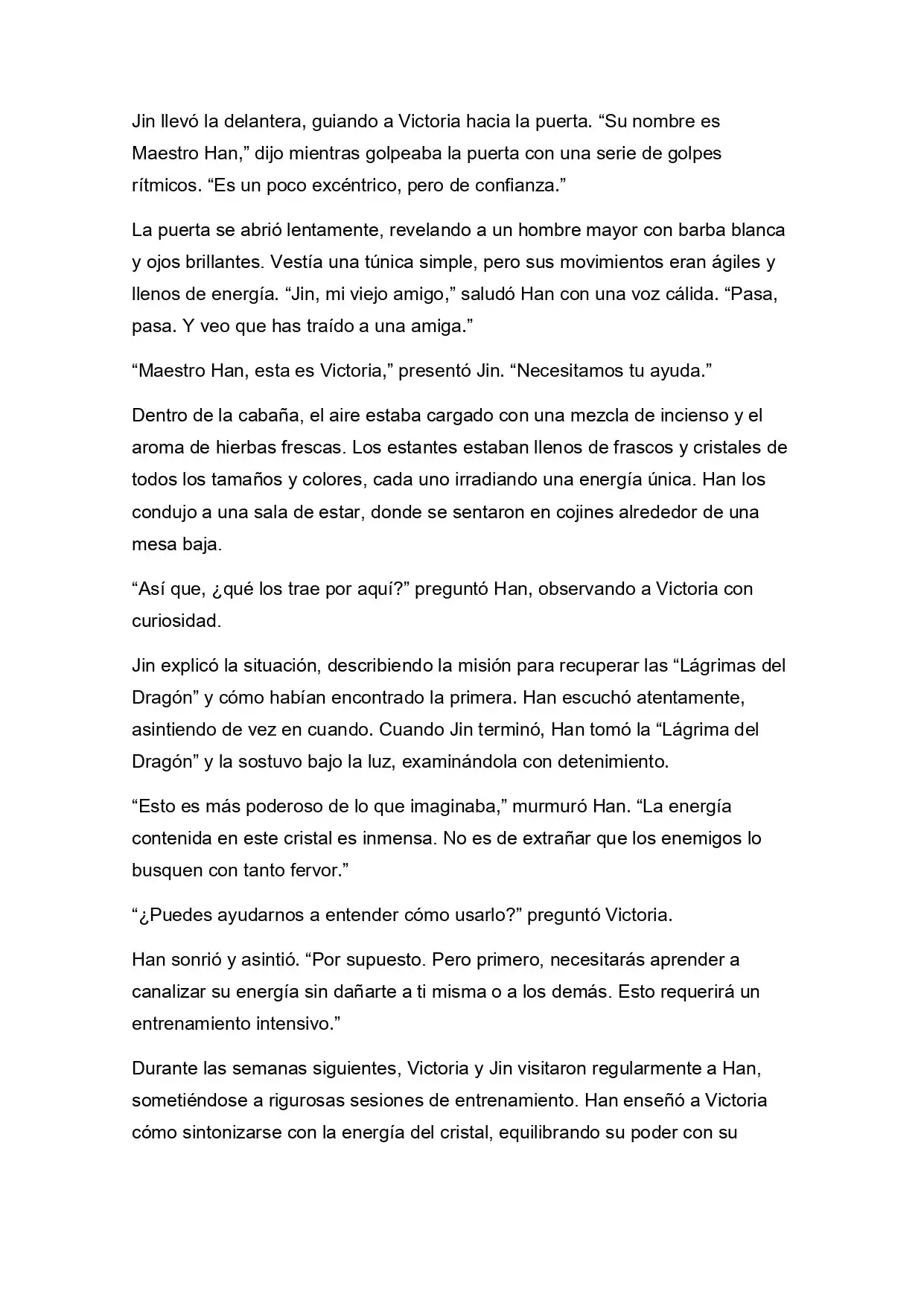 Jin llevó la delantera, guiando a Victoria hacia la puerta. “Su nombre es Maestro Han,” dijo mientras golpeaba la puerta con una serie de golpes rítmicos. “Es un poco excéntrico, pero de confianza.”

La puerta se abrió lentamente, revelando a un hombre mayor con barba blanca y ojos brillantes. Vestía una túnica simple, pero sus movimientos eran ágiles y llenos de energía. “Jin, mi viejo amigo,” saludó Han con una voz cálida. “Pasa, pasa. Y veo que has traído a una amiga.”

“Maestro Han, esta es Victoria,” presentó Jin. “Necesitamos tu ayuda.”

Dentro de la cabaña, el aire estaba cargado con una mezcla de incienso y el aroma de hierbas frescas. Los estantes estaban llenos de frascos y cristales de todos los tamaños y colores, cada uno irradiando una energía única. Han los condujo a una sala de estar, donde se sentaron en cojines alrededor de una mesa baja.

“Así que, ¿qué los trae por aquí?” preguntó Han, observando a Victoria con curiosidad.

Jin explicó la situación, describiendo la misión para recuperar las “Lágrimas del Dragón” y cómo habían encontrado la primera. Han escuchó atentamente, asintiendo de vez en cuando. Cuando Jin terminó, Han tomó la “Lágrima del Dragón” y la sostuvo bajo la luz, examinándola con detenimiento.

“Esto es más poderoso de lo que imaginaba,” murmuró Han. “La energía contenida en este cristal es inmensa. No es de extrañar que los enemigos lo busquen con tanto fervor.”

“¿Puedes ayudarnos a entender cómo usarlo?” preguntó Victoria.

Han sonrió y asintió. “Por supuesto. Pero primero, necesitarás aprender a canalizar su energía sin dañarte a ti misma o a los demás. Esto requerirá un entrenamiento intensivo.”

Durante las semanas siguientes, Victoria y Jin visitaron regularmente a Han, sometiéndose a rigurosas sesiones de entrenamiento. Han enseñó a Victoria cómo sintonizarse con la energía del cristal, equilibrando su poder con su